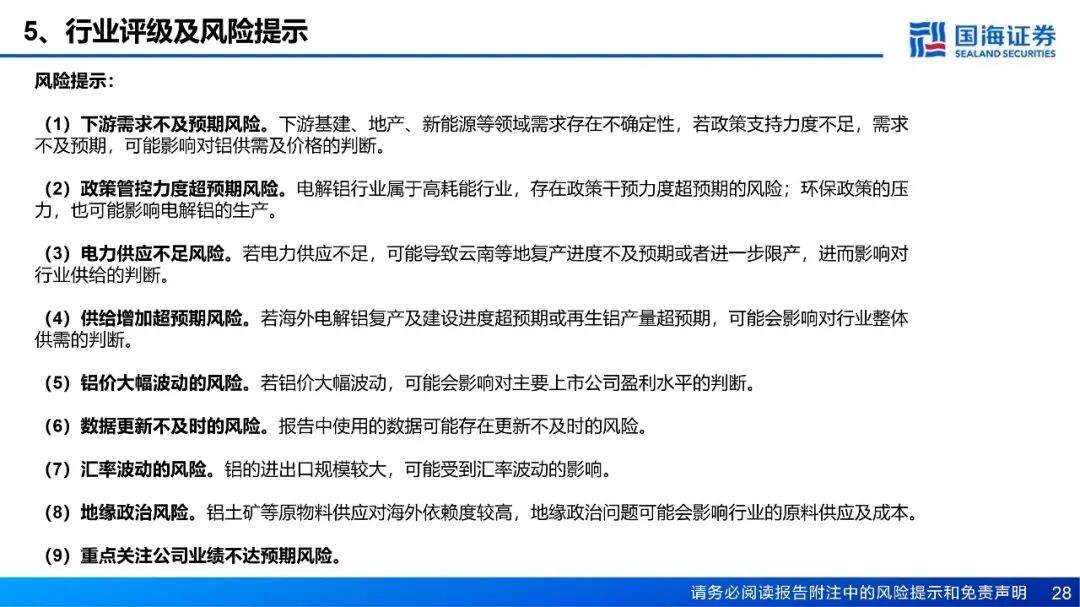 5、行业评级及风险提示

国海证券
SEALAND SECURITIES

风险提示：

（1）下游需求不及预期风险。下游基建、地产、新能源等领域需求存在不确定性，若政策支持力度不足，需求不及预期，可能影响对铝供需及价格的判断。

（2）政策管控力度超预期风险。电解铝行业属于高耗能行业，存在政策干预力度超预期的风险；环保政策的压力，也可能影响电解铝的生产。

（3）电力供应不足风险。若电力供应不足，可能导致云南等地复产进度不及预期或者进一步限产，进而影响对行业供给的判断。

（4）供给增加超预期风险。若海外电解铝复产及建设进度超预期或再生铝产量超预期，可能会影响对行业整体供需的判断。

（5）铝价大幅波动的风险。若铝价大幅波动，可能会影响对主要上市公司盈利水平的判断。

（6）数据更新不及时的风险。报告中使用的数据可能存在更新不及时的风险。

（7）汇率波动的风险。铝的进出口规模较大，可能受到汇率波动的影响。

（8）地缘政治风险。铝土矿等原物料供应对海外依赖度较高，地缘政治问题可能会影响行业的原料供应及成本。

（9）重点关注公司业绩不达预期风险。

请务必阅读报告附注中的风险提示和免责声明 28